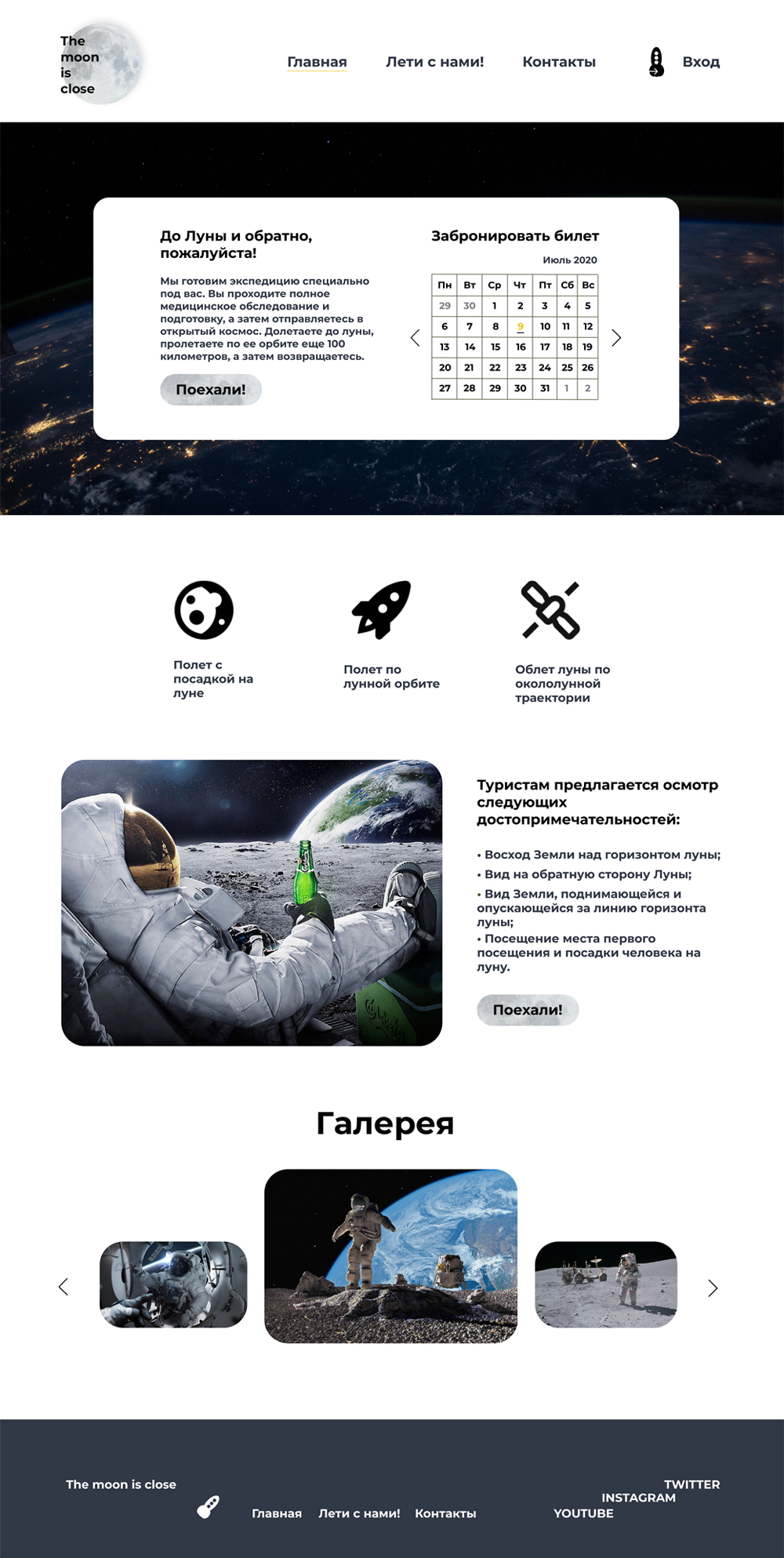 The
moon
is
close

Главная Лети с нами! Контакты Вход

До Луны и обратно, пожалуйста!

Мы готовим экспедицию специально под вас. Вы проходите полное медицинское обследование и подготовку, а затем отправляетесь в открытый космос. Долетаете до луны, пролетаете по ее орбите еще 100 километров, а затем возвращаетесь.

Поехали!

Забронировать билет

Июль 2020

| Пн | Вт | Ср | Чт | Пт | Сб | Вс |
|---|---|---|---|---|---|---|
| 29 | 30 | 1 | 2 | 3 | 4 | 5 |
| 6 | 7 | 8 | 9 | 10 | 11 | 12 |
| 13 | 14 | 15 | 16 | 17 | 18 | 19 |
| 20 | 21 | 22 | 23 | 24 | 25 | 26 |
| 27 | 28 | 29 | 30 | 31 | 1 | 2 |

Полет с посадкой на луне

Полет по лунной орбите

Облет луны по окололунной траектории

Туристам предлагается осмотр следующих достопримечательностей:

• Восход Земли над горизонтом луны;
• Вид на обратную сторону Луны;
• Вид Земли, поднимающейся и опускающейся за линию горизонта луны;
• Посещение места первого посещения и посадки человека на луну.

Поехали!

Галерея

The moon is close

Главная Лети с нами! Контакты

TWITTER
INSTAGRAM
YOUTUBE